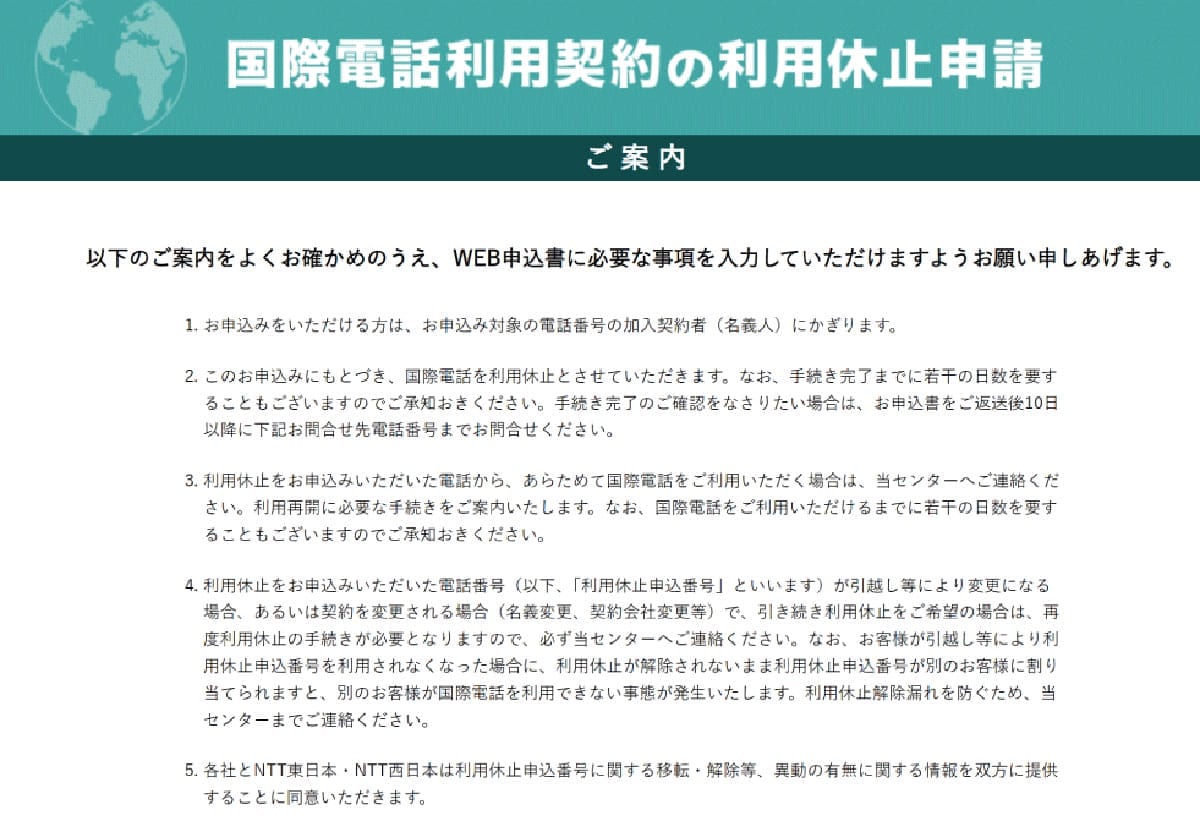 国際電話利用契約の利用休止申請

ご案内

以下のご案内をよくお確かめのうえ、WEB申込書に必要な事項を入力していただけますようお願い申しあげます。

1. お申込みをいただける方は、お申込み対象の電話番号の加入契約者（名義人）にかぎります。

2. このお申込みにもとづき、国際電話を利用休止とさせていただきます。なお、手続き完了までに若干の日数を要することもございますのでご承知おきください。手続き完了のご確認をなさりたい場合は、お申込書をご返送後10日以降に下記お問合せ先電話番号までお問合せください。

3. 利用休止をお申込みいただいた電話から、あらためて国際電話をご利用いただく場合は、当センターへご連絡ください。利用再開に必要な手続きをご案内いたします。なお、国際電話をご利用いただけるまでに若干の日数を要することもございますのでご承知おきください。

4. 利用休止をお申込みいただいた電話番号（以下、「利用休止申込番号」といいます）が引越し等により変更になる場合、あるいは契約を変更される場合（名義変更、契約会社変更等）で、引き続き利用休止をご希望の場合は、再度利用休止の手続きが必要となりますので、必ず当センターへご連絡ください。なお、お客様が引越し等により利用休止申込番号を利用されなくなった場合に、利用休止が解除されないまま利用休止申込番号が別のお客様に割り当てられますと、別のお客様が国際電話を利用できない事態が発生いたします。利用休止解除漏れを防ぐため、当センターまでご連絡ください。

5. 各社とNTT東日本・NTT西日本は利用休止申込番号に関する移転・解除等、異動の有無に関する情報を双方に提供することに同意いただきます。